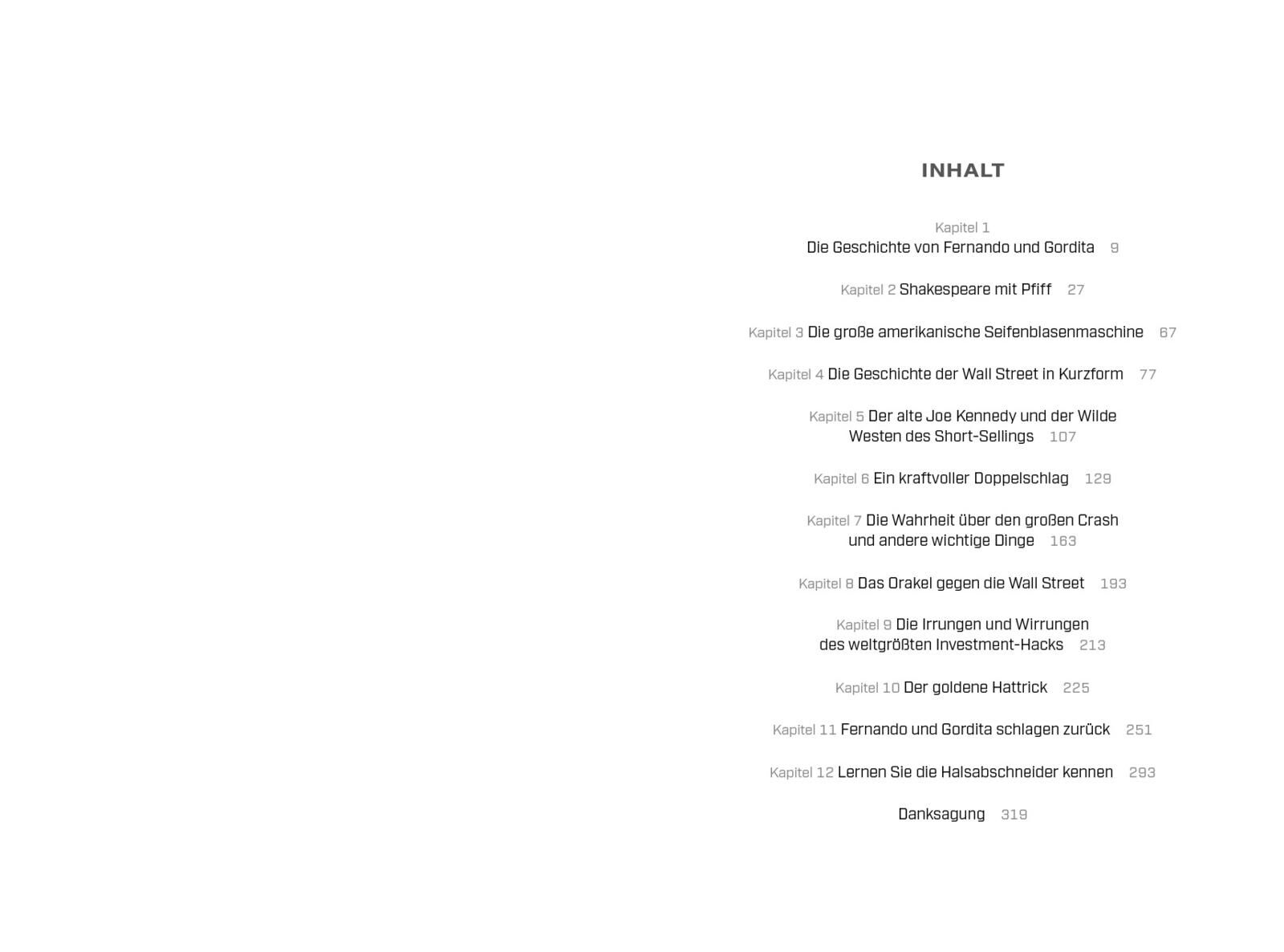 INHALT

Kapitel 1
Die Geschichte von Fernando und Gordita 9

Kapitel 2 Shakespeare mit Pfiff 27

Kapitel 3 Die große amerikanische Seifenblasenmaschine 67

Kapitel 4 Die Geschichte der Wall Street in Kurzform 77

Kapitel 5 Der alte Joe Kennedy und der Wilde Westen des Short-Sellings 107

Kapitel 6 Ein kraftvoller Doppelschlag 129

Kapitel 7 Die Wahrheit über den großen Crash und andere wichtige Dinge 163

Kapitel 8 Das Orakel gegen die Wall Street 193

Kapitel 9 Die Irrungen und Wirrungen des weltgrößten Investment-Hacks 213

Kapitel 10 Der goldene Hattrick 225

Kapitel 11 Fernando und Gordita schlagen zurück 251

Kapitel 12 Lernen Sie die Halsabschneider kennen 293

Danksagung 319